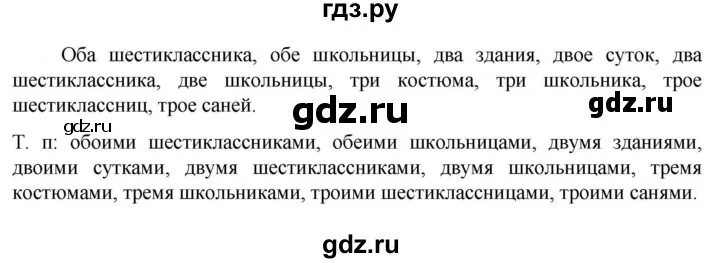 гдз.ру

Оба шестиклассника, обе школьницы, два здания, двое суток, два шестиклассника, две школьницы, три костюма, три школьника, трое шестиклассниц, трое саней. gdz.ru gdz.ru

gdz.ru
Т. п: обоими шестиклассниками, обеими школьницами, двумя зданиями, двоими сутками, двумя шестиклассниками, двумя школьницами, тремя костюмами, тремя школьниками, троими шестиклассницами, троими санями.

gdz.ru